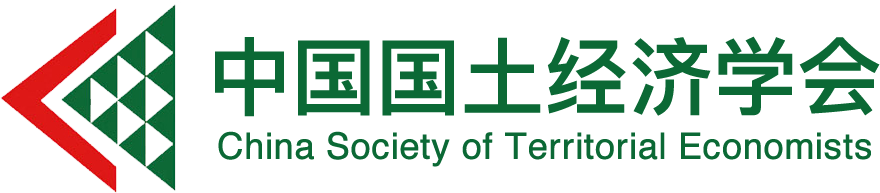 中国国土经济学会
China Society of Territorial Economists